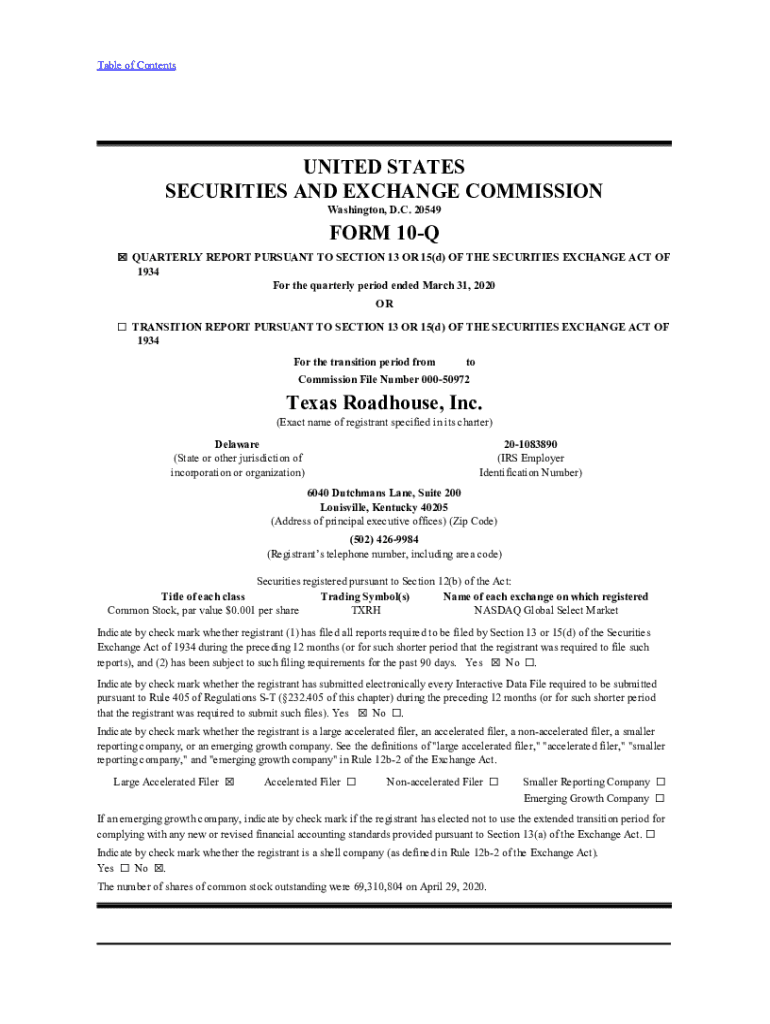 Table of Contents

UNITED STATES
SECURITIES AND EXCHANGE COMMISSION
Washington, D.C. 20549

FORM 10-Q

☒ QUARTERLY REPORT PURSUANT TO SECTION 13 OR 15(d) OF THE SECURITIES EXCHANGE ACT OF 1934

For the quarterly period ended March 31, 2020

OR

☐ TRANSITION REPORT PURSUANT TO SECTION 13 OR 15(d) OF THE SECURITIES EXCHANGE ACT OF 1934

For the transition period from to

Commission File Number 000-50972

Texas Roadhouse, Inc.

(Exact name of registrant specified in its charter)

Delaware
(State or other jurisdiction of incorporation or organization)

20-1083890
(IRS Employer Identification Number)

6040 Dutchmans Lane, Suite 200
Louisville, Kentucky 40205
(Address of principal executive offices) (Zip Code)

(502) 426-9984
(Registrant's telephone number, including area code)

Securities registered pursuant to Section 12(b) of the Act:

| Title of each class | Trading Symbol(s) | Name of each exchange on which registered |
|---|---|---|
| Common Stock, par value $0.001 per share | TXRH | NASDAQ Global Select Market |

Indicate by check mark whether registrant (1) has filed all reports required to be filed by Section 13 or 15(d) of the Securities Exchange Act of 1934 during the preceding 12 months (or for such shorter period that the registrant was required to file such reports), and (2) has been subject to such filing requirements for the past 90 days. Yes ☒ No ☐.

Indicate by check mark whether the registrant has submitted electronically every Interactive Data File required to be submitted pursuant to Rule 405 of Regulations S-T (§232.405 of this chapter) during the preceding 12 months (or for such shorter period that the registrant was required to submit such files). Yes ☒ No ☐.

Indicate by check mark whether the registrant is a large accelerated filer, an accelerated filer, a non-accelerated filer, a smaller reporting company, or an emerging growth company. See the definitions of "large accelerated filer," "accelerated filer," "smaller reporting company," and "emerging growth company" in Rule 12b-2 of the Exchange Act.

Large Accelerated Filer ☒ Accelerated Filer ☐ Non-accelerated Filer ☐ Smaller Reporting Company ☐
Emerging Growth Company ☐

If an emerging growth company, indicate by check mark if the registrant has elected not to use the extended transition period for complying with any new or revised financial accounting standards provided pursuant to Section 13(a) of the Exchange Act. ☐

Indicate by check mark whether the registrant is a shell company (as defined in Rule 12b-2 of the Exchange Act).
Yes ☐ No ☒.

The number of shares of common stock outstanding were 69,310,804 on April 29, 2020.